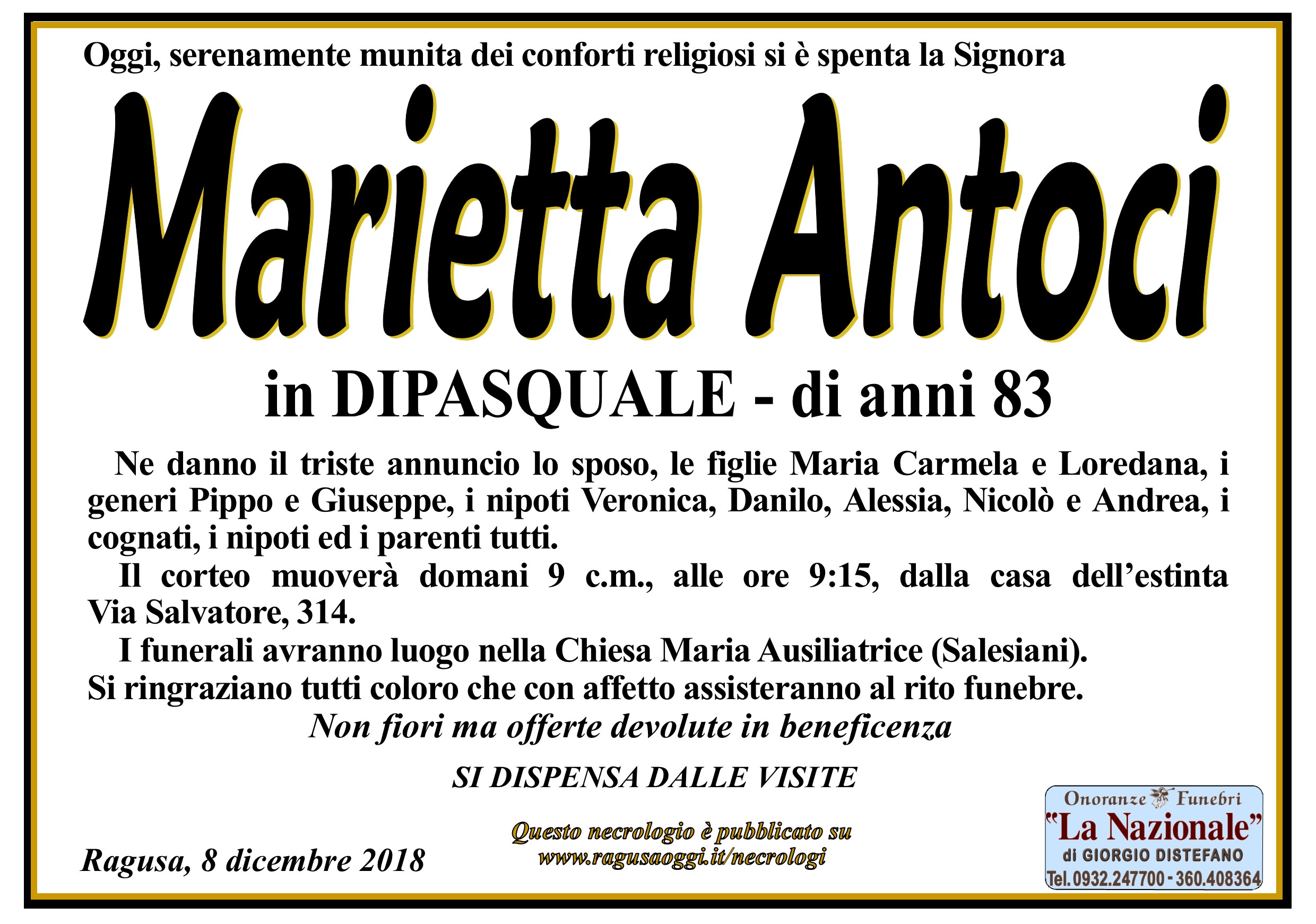 Oggi, serenamente munita dei conforti religiosi si è spenta la Signora

Marietta Antoci

in DIPASQUALE - di anni 83

Ne danno il triste annuncio lo sposo, le figlie Maria Carmela e Loredana, i generi Pippo e Giuseppe, i nipoti Veronica, Danilo, Alessia, Nicolò e Andrea, i cognati, i nipoti ed i parenti tutti.

Il corteo muoverà domani 9 c.m., alle ore 9:15, dalla casa dell'estinta Via Salvatore, 314.

I funerali avranno luogo nella Chiesa Maria Ausiliatrice (Salesiani).

Si ringraziano tutti coloro che con affetto assisteranno al rito funebre.

Non fiori ma offerte devolute in beneficenza

SI DISPENSA DALLE VISITE

Ragusa, 8 dicembre 2018

Questo necrologio è pubblicato su
www.ragusaoggi.it/necrologi

Onoranze Funebri
"La Nazionale"
di GIORGIO DISTEFANO
Tel.0932.247700 - 360.408364